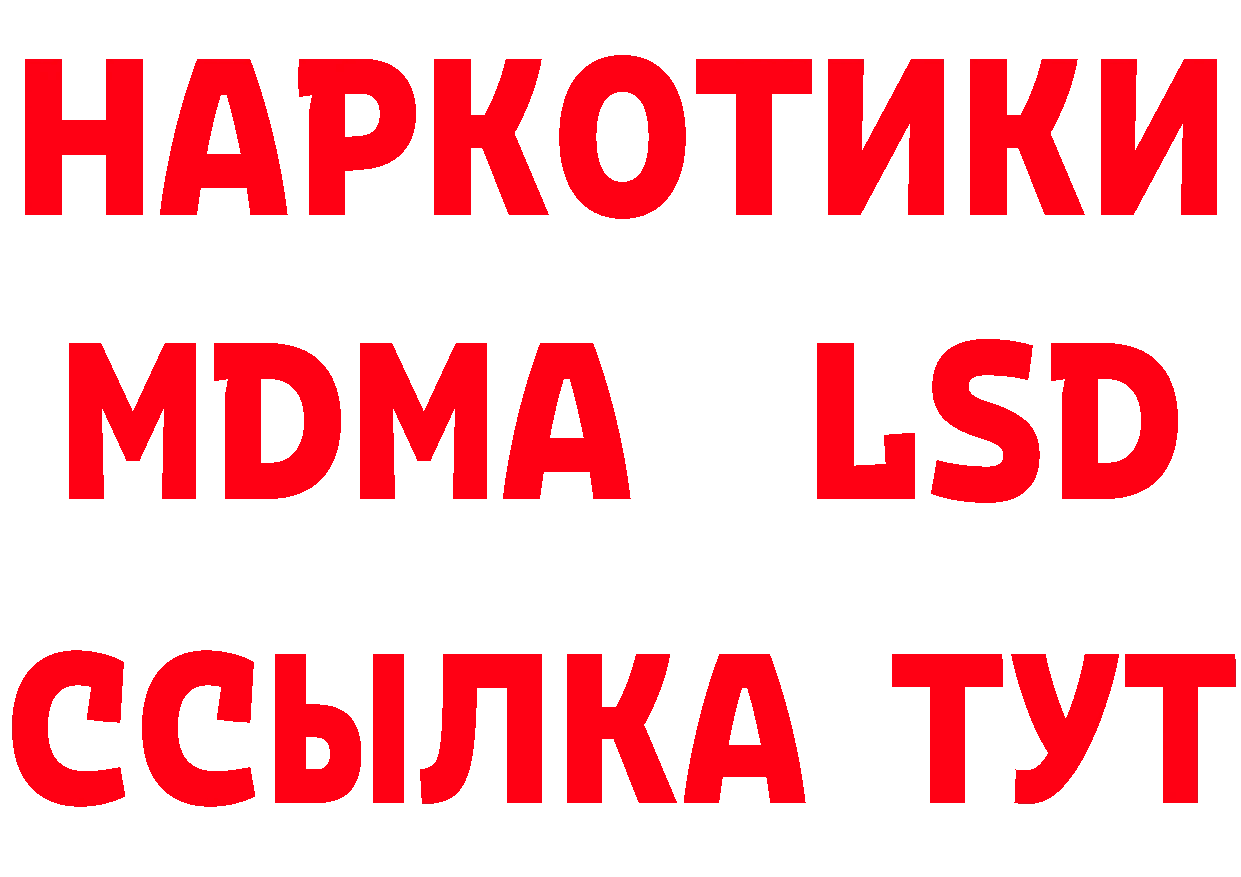 НАРКОТИКИ
MDMA LSD
ССЫЛКА ТУТ